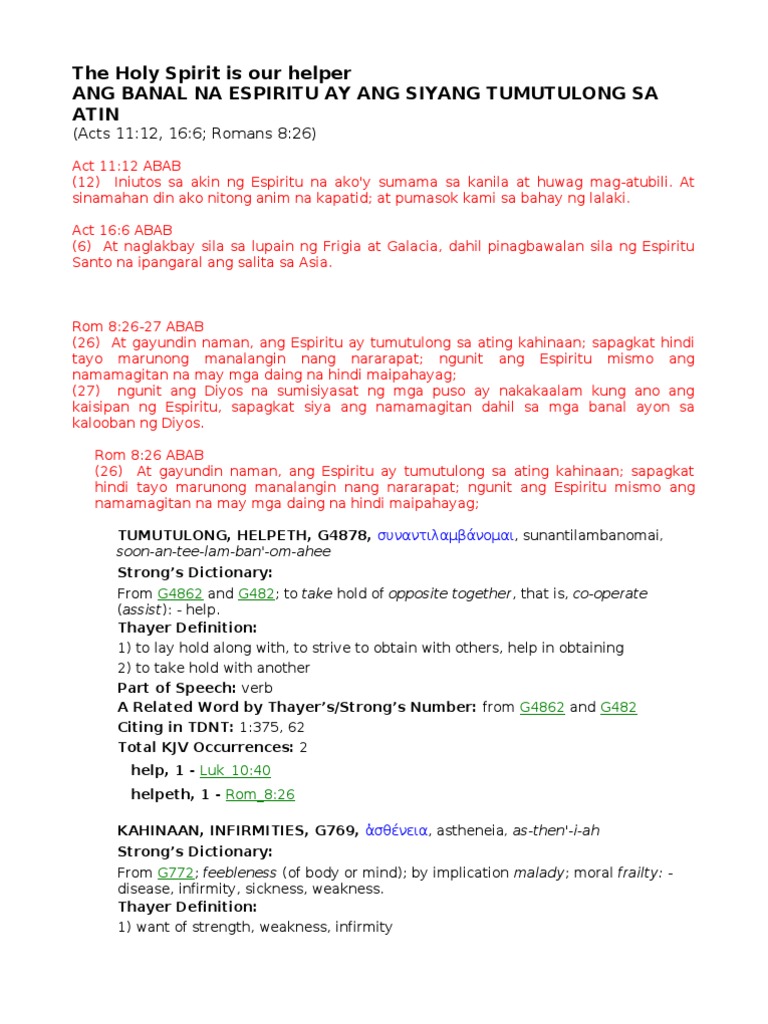 The Holy Spirit is our helper
ANG BANAL NA ESPIRITU AY ANG SIYANG TUMUTULONG SA ATIN
(Acts 11:12, 16:6; Romans 8:26)

Act 11:12 ABAB
(12) Iniutos sa akin ng Espiritu na ako'y sumama sa kanila at huwag mag-atubili. At sinamahan din ako nitong anim na kapatid; at pumasok kami sa bahay ng lalaki.

Act 16:6 ABAB
(6) At naglakbay sila sa lupain ng Frigia at Galacia, dahil pinagbawalan sila ng Espiritu Santo na ipangaral ang salita sa Asia.

Rom 8:26-27 ABAB
(26) At gayundin naman, ang Espiritu ay tumutulong sa ating kahinaan; sapagkat hindi tayo marunong manalangin nang nararapat; ngunit ang Espiritu mismo ang namamagitan na may mga daing na hindi maipahayag;
(27) ngunit ang Diyos na sumisiyasat ng mga puso ay nakakaalam kung ano ang kaisipan ng Espiritu, sapagkat siya ang namamagitan dahil sa mga banal ayon sa kalooban ng Diyos.

Rom 8:26 ABAB
(26) At gayundin naman, ang Espiritu ay tumutulong sa ating kahinaan; sapagkat hindi tayo marunong manalangin nang nararapat; ngunit ang Espiritu mismo ang namamagitan na may mga daing na hindi maipahayag;

TUMUTULONG, HELPETH, G4878, συναντιλαμβάνομαι, sunantilambanomai, soon-an-tee-lam-ban'-om-ahee
Strong's Dictionary:
From G4862 and G482; to take hold of opposite together, that is, co-operate (assist): - help.
Thayer Definition:
1) to lay hold along with, to strive to obtain with others, help in obtaining
2) to take hold with another
Part of Speech: verb
A Related Word by Thayer's/Strong's Number: from G4862 and G482
Citing in TDNT: 1:375, 62
Total KJV Occurrences: 2
help, 1 - Luk_10:40
helpeth, 1 - Rom_8:26

KAHINAAN, INFIRMITIES, G769, ἀσθένεια, astheneia, as-then'-i-ah
Strong's Dictionary:
From G772; feebleness (of body or mind); by implication malady; moral frailty: - disease, infirmity, sickness, weakness.
Thayer Definition:
1) want of strength, weakness, infirmity